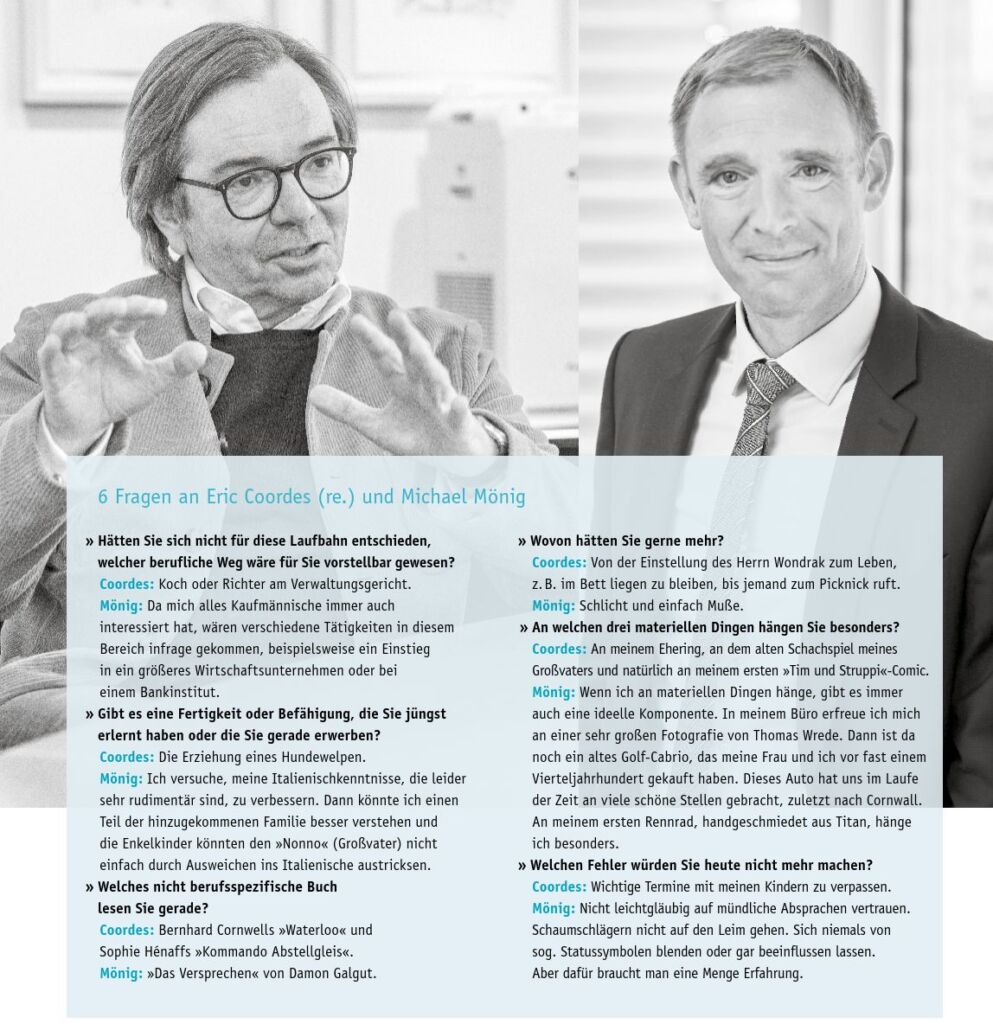 6 Fragen an Eric Coordes (re.) und Michael Mönig

» Hätten Sie sich nicht für diese Laufbahn entschieden, welcher berufliche Weg wäre für Sie vorstellbar gewesen?
Coordes: Koch oder Richter am Verwaltungsgericht.
Mönig: Da mich alles Kaufmännische immer auch interessiert hat, wären verschiedene Tätigkeiten in diesem Bereich infrage gekommen, beispielsweise ein Einstieg in ein größeres Wirtschaftsunternehmen oder bei einem Bankinstitut.

» Gibt es eine Fertigkeit oder Befähigung, die Sie jüngst erlernt haben oder die Sie gerade erwerben?
Coordes: Die Erziehung eines Hundewelpen.
Mönig: Ich versuche, meine Italienischkenntnisse, die leider sehr rudimentär sind, zu verbessern. Dann könnte ich einen Teil der hinzugekommenen Familie besser verstehen und die Enkelkinder könnten den »Nonno« (Großvater) nicht einfach durch Ausweichen ins Italienische austricksen.

» Welches nicht berufsspezifische Buch lesen Sie gerade?
Coordes: Bernhard Cornwells »Waterloo« und Sophie Hénaffs »Kommando Abstellgleis«.
Mönig: »Das Versprechen« von Damon Galgut.

» Wovon hätten Sie gerne mehr?
Coordes: Von der Einstellung des Herrn Wondrak zum Leben, z. B. im Bett liegen zu bleiben, bis jemand zum Picknick ruft.
Mönig: Schlicht und einfach Muße.

» An welchen drei materiellen Dingen hängen Sie besonders?
Coordes: An meinem Ehering, an dem alten Schachspiel meines Großvaters und natürlich an meinem ersten »Tim und Struppi«-Comic.
Mönig: Wenn ich an materiellen Dingen hänge, gibt es immer auch eine ideelle Komponente. In meinem Büro erfreue ich mich an einer sehr großen Fotografie von Thomas Wrede. Dann ist da noch ein altes Golf-Cabrio, das meine Frau und ich vor fast einem Vierteljahrhundert gekauft haben. Dieses Auto hat uns im Laufe der Zeit an viele schöne Stellen gebracht, zuletzt nach Cornwall. An meinem ersten Rennrad, handgeschmiedet aus Titan, hänge ich besonders.

» Welchen Fehler würden Sie heute nicht mehr machen?
Coordes: Wichtige Termine mit meinen Kindern zu verpassen.
Mönig: Nicht leichtgläubig auf mündliche Absprachen vertrauen. Schaumschlägern nicht auf den Leim gehen. Sich niemals von sog. Statussymbolen blenden oder gar beeinflussen lassen. Aber dafür braucht man eine Menge Erfahrung.